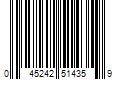 0 45242 51435 9